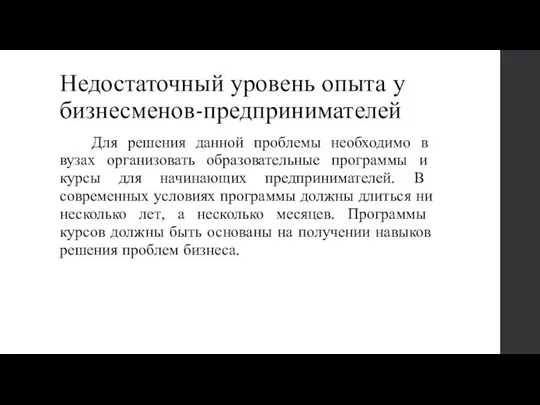 Недостаточный уровень опыта у бизнесменов-предпринимателей

Для решения данной проблемы необходимо в вузах организовать образовательные программы и курсы для начинающих предпринимателей. В современных условиях программы должны длиться ни несколько лет, а несколько месяцев. Программы курсов должны быть основаны на получении навыков решения проблем бизнеса.